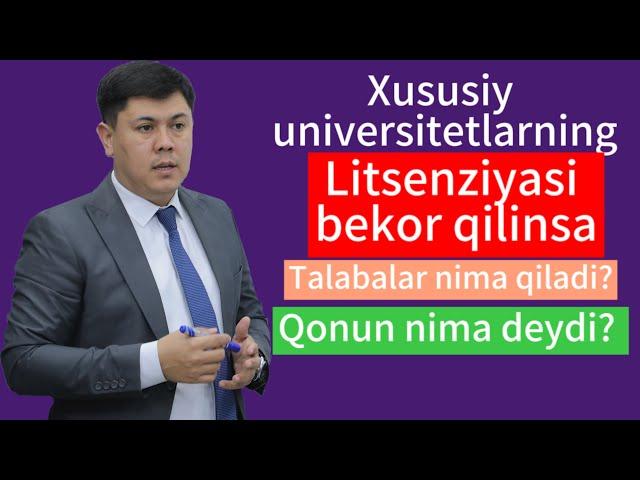 Xususiy universitetlarning

Litsenziyasi bekor qilinsa

Talabalar nima qiladi?

Qonun nima deydi?